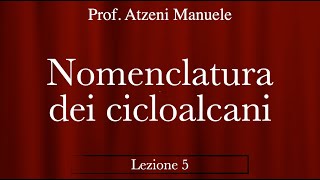 Prof. Atzeni Manuele

Nomenclatura dei cicloalcani

Lezione 5